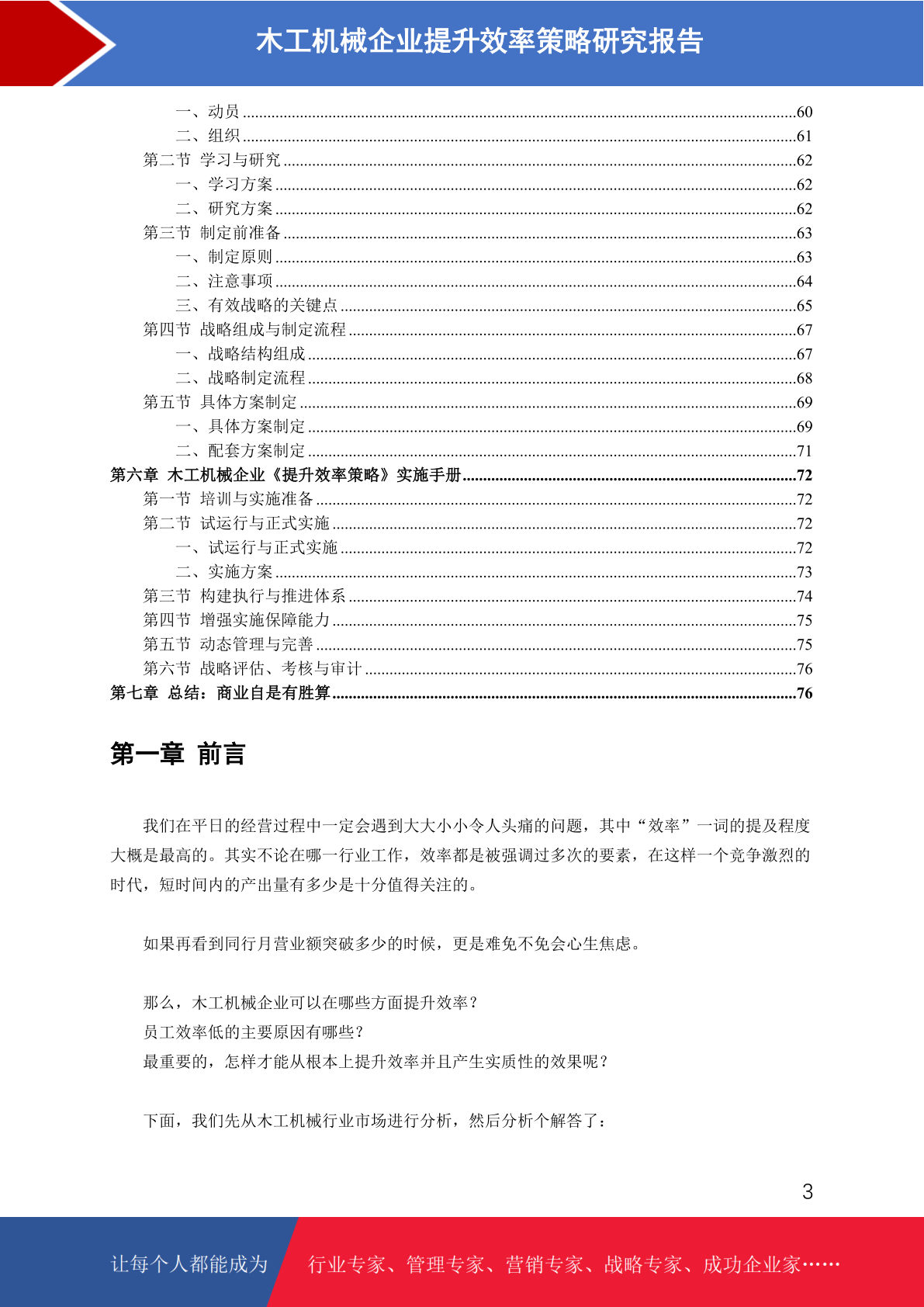 木工机械企业提升效率策略研究报告

一、动员 ........60
二、组织 ........61
第二节 学习与研究 ........62
一、学习方案 ........62
二、研究方案 ........62
第三节 制定前准备 ........63
一、制定原则 ........63
二、注意事项 ........64
三、有效战略的关键点 ........65
第四节 战略组成与制定流程 ........67
一、战略结构组成 ........67
二、战略制定流程 ........68
第五节 具体方案制定 ........69
一、具体方案制定 ........69
二、配套方案制定 ........71
第六章 木工机械企业《提升效率策略》实施手册 ........72
第一节 培训与实施准备 ........72
第二节 试运行与正式实施 ........72
一、试运行与正式实施 ........72
二、实施方案 ........73
第三节 构建执行与推进体系 ........74
第四节 增强实施保障能力 ........75
第五节 动态管理与完善 ........75
第六节 战略评估、考核与审计 ........76
第七章 总结：商业自是有胜算 ........76

第一章 前言

我们在平日的经营过程中一定会遇到大大小小令人头痛的问题，其中“效率”一词的提及程度大概是最高的。其实不论在哪一行业工作，效率都是被强调过多次的要素，在这样一个竞争激烈的时代，短时间内的产出量有多少是十分值得关注的。

如果再看到同行月营业额突破多少的时候，更是难免不免会心生焦虑。

那么，木工机械企业可以在哪些方面提升效率？
员工效率低的主要原因有哪些？
最重要的，怎样才能从根本上提升效率并且产生实质性的效果呢？

下面，我们先从木工机械行业市场进行分析，然后分析个解答了：

3

让每个人都能成为 行业专家、管理专家、营销专家、战略专家、成功企业家……